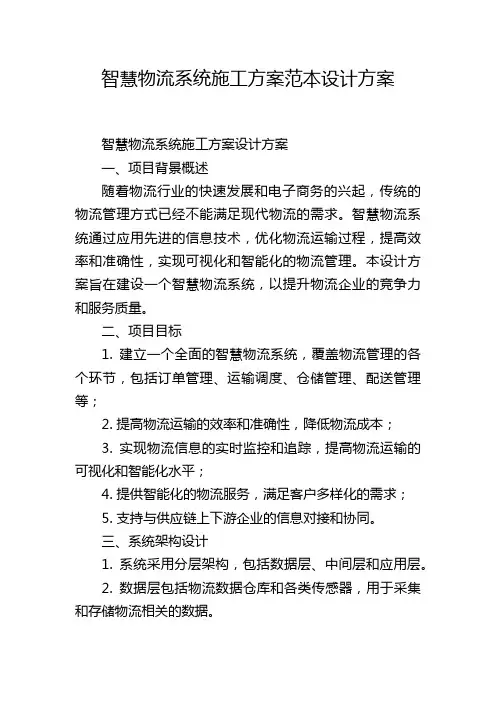 智慧物流系统施工方案范本设计方案

智慧物流系统施工方案设计方案

一、项目背景概述

随着物流行业的快速发展和电子商务的兴起，传统的物流管理方式已经不能满足现代物流的需求。智慧物流系统通过应用先进的信息技术，优化物流运输过程，提高效率和准确性，实现可视化和智能化的物流管理。本设计方案旨在建设一个智慧物流系统，以提升物流企业的竞争力和服务质量。

二、项目目标

1. 建立一个全面的智慧物流系统，覆盖物流管理的各个环节，包括订单管理、运输调度、仓储管理、配送管理等；

2. 提高物流运输的效率和准确性，降低物流成本；

3. 实现物流信息的实时监控和追踪，提高物流运输的可视化和智能化水平；

4. 提供智能化的物流服务，满足客户多样化的需求；

5. 支持与供应链上下游企业的信息对接和协同。

三、系统架构设计

1. 系统采用分层架构，包括数据层、中间层和应用层。

2. 数据层包括物流数据仓库和各类传感器，用于采集和存储物流相关的数据。